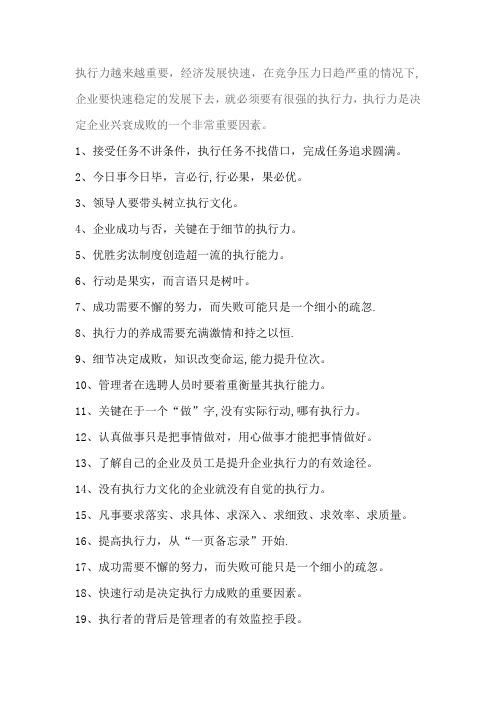 执行力越来越重要，经济发展快速，在竞争压力日趋严重的情况下,企业要快速稳定的发展下去，就必须要有很强的执行力，执行力是决定企业兴衰成败的一个非常重要因素。

1、接受任务不讲条件，执行任务不找借口，完成任务追求圆满。

2、今日事今日毕，言必行,行必果，果必优。

3、领导人要带头树立执行文化。

4、企业成功与否，关键在于细节的执行力。

5、优胜劣汰制度创造超一流的执行能力。

6、行动是果实，而言语只是树叶。

7、成功需要不懈的努力，而失败可能只是一个细小的疏忽.

8、执行力的养成需要充满激情和持之以恒.

9、细节决定成败，知识改变命运,能力提升位次。

10、管理者在选聘人员时要着重衡量其执行能力。

11、关键在于一个“做”字,没有实际行动,哪有执行力。

12、认真做事只是把事情做对，用心做事才能把事情做好。

13、了解自己的企业及员工是提升企业执行力的有效途径。

14、没有执行力文化的企业就没有自觉的执行力。

15、凡事要求落实、求具体、求深入、求细致、求效率、求质量。

16、提高执行力，从“一页备忘录”开始.

17、成功需要不懈的努力，而失败可能只是一个细小的疏忽。

18、快速行动是决定执行力成败的重要因素。

19、执行者的背后是管理者的有效监控手段。